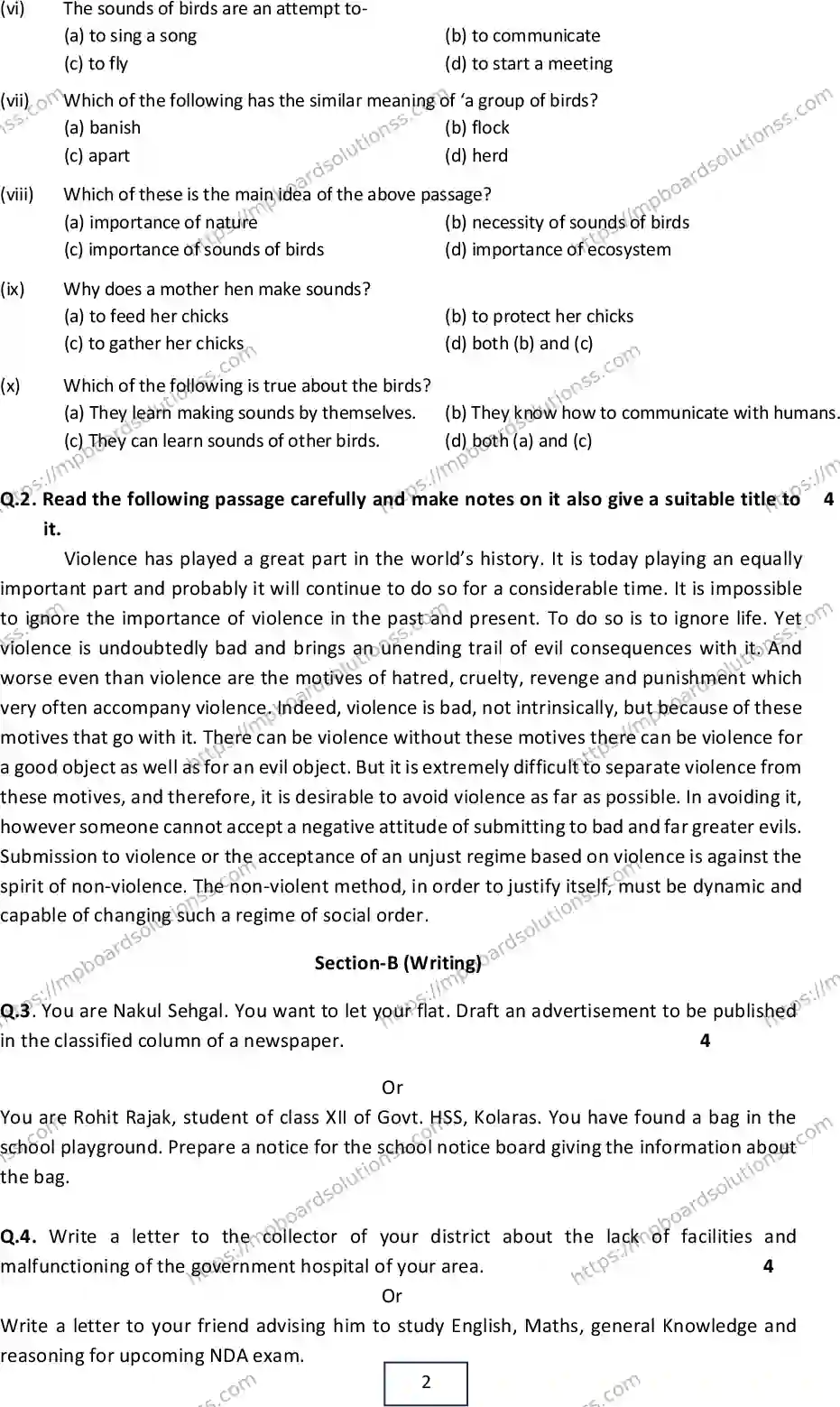 (vi) The sounds of birds are an attempt to-
(a) to sing a song
(b) to communicate
(c) to fly
(d) to start a meeting

(vii) Which of the following has the similar meaning of 'a group of birds?
(a) banish
(b) flock
(c) apart
(d) herd

(viii) Which of these is the main idea of the above passage?
(a) importance of nature
(b) necessity of sounds of birds
(c) importance of sounds of birds
(d) importance of ecosystem

(ix) Why does a mother hen make sounds?
(a) to feed her chicks
(b) to protect her chicks
(c) to gather her chicks
(d) both (b) and (c)

(x) Which of the following is true about the birds?
(a) They learn making sounds by themselves.
(b) They know how to communicate with humans.
(c) They can learn sounds of other birds.
(d) both (a) and (c)

Q.2. Read the following passage carefully and make notes on it also give a suitable title to it. 4

Violence has played a great part in the world's history. It is today playing an equally important part and probably it will continue to do so for a considerable time. It is impossible to ignore the importance of violence in the past and present. To do so is to ignore life. Yet violence is undoubtedly bad and brings an unending trail of evil consequences with it. And worse even than violence are the motives of hatred, cruelty, revenge and punishment which very often accompany violence. Indeed, violence is bad, not intrinsically, but because of these motives that go with it. There can be violence without these motives there can be violence for a good object as well as for an evil object. But it is extremely difficult to separate violence from these motives, and therefore, it is desirable to avoid violence as far as possible. In avoiding it, however someone cannot accept a negative attitude of submitting to bad and far greater evils. Submission to violence or the acceptance of an unjust regime based on violence is against the spirit of non-violence. The non-violent method, in order to justify itself, must be dynamic and capable of changing such a regime of social order.

Section-B (Writing)

Q.3. You are Nakul Sehgal. You want to let your flat. Draft an advertisement to be published in the classified column of a newspaper. 4

Or

You are Rohit Rajak, student of class XII of Govt. HSS, Kolaras. You have found a bag in the school playground. Prepare a notice for the school notice board giving the information about the bag.

Q.4. Write a letter to the collector of your district about the lack of facilities and malfunctioning of the government hospital of your area. 4

Or

Write a letter to your friend advising him to study English, Maths, general Knowledge and reasoning for upcoming NDA exam.

2

https://mpboardsolutionss.com